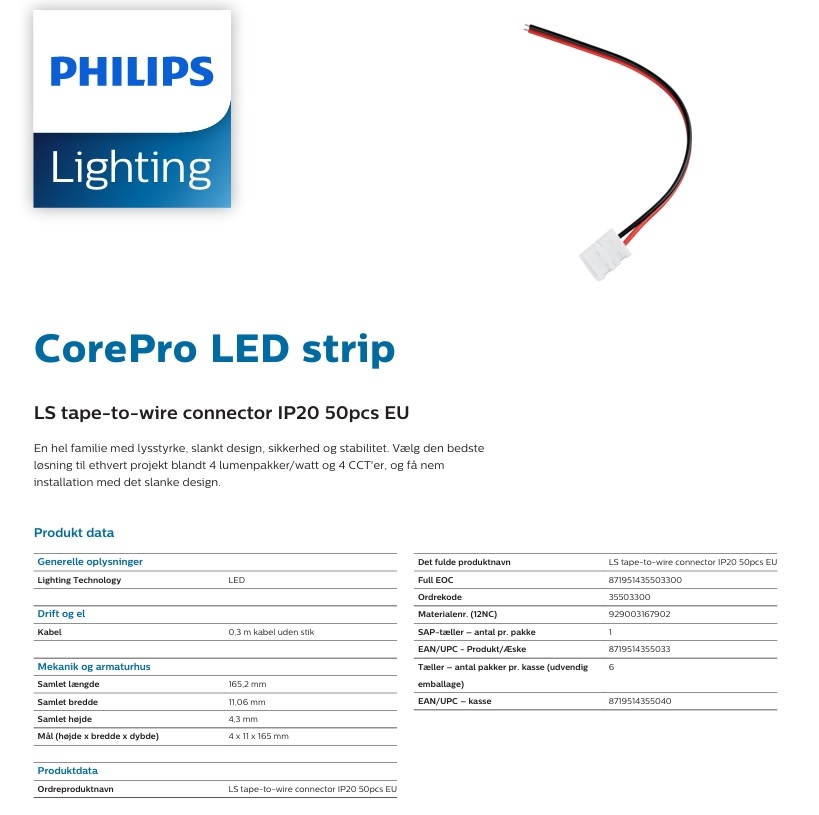 PHILIPS

Lighting

CorePro LED strip

LS tape-to-wire connector IP20 50pcs EU

En hel familie med lysstyrke, slankt design, sikkerhed og stabilitet. Vælg den bedste løsning til ethvert projekt blandt 4 lumenpakker/watt og 4 CCT'er, og få nem installation med det slanke design.

Produkt data

| Generelle oplysninger | |
|---|---|
| Lighting Technology | LED |

| Drift og el | |
|---|---|
| Kabel | 0,3 m kabel uden stik |

| Mekanik og armaturhus | |
|---|---|
| Samlet længde | 165,2 mm |
| Samlet bredde | 11,06 mm |
| Samlet højde | 4,3 mm |
| Mål (højde x bredde x dybde) | 4 x 11 x 165 mm |

| Produktdata | |
|---|---|
| Ordreproduktnavn | LS tape-to-wire connector IP20 50pcs EU |

| | |
|---|---|
| Det fulde produktnavn | LS tape-to-wire connector IP20 50pcs EU |
| Full EOC | 871951435503300 |
| Ordrekode | 35503300 |
| Materialenr. (12NC) | 929003167902 |
| SAP-tæller – antal pr. pakke | 1 |
| EAN/UPC - Produkt/Æske | 8719514355033 |
| Tæller – antal pakker pr. kasse (udvendig emballage) | 6 |
| EAN/UPC – kasse | 8719514355040 |